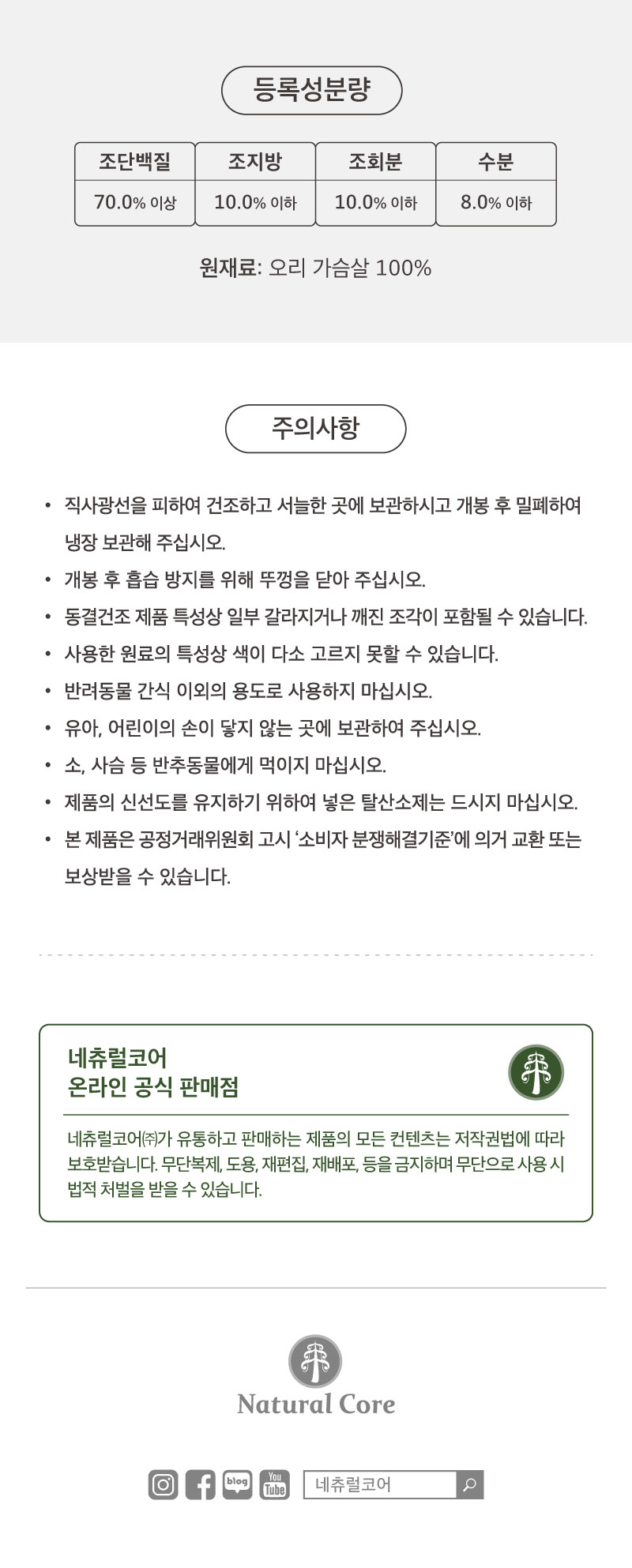 등록성분량

| 조단백질 | 조지방 | 조회분 | 수분 |
|---|---|---|---|
| 70.0% 이상 | 10.0% 이하 | 10.0% 이하 | 8.0% 이하 |

원재료: 오리 가슴살 100%

주의사항

• 직사광선을 피하여 건조하고 서늘한 곳에 보관하시고 개봉 후 밀폐하여 냉장 보관해 주십시오.
• 개봉 후 흡습 방지를 위해 뚜껑을 닫아 주십시오.
• 동결건조 제품 특성상 일부 갈라지거나 깨진 조각이 포함될 수 있습니다.
• 사용한 원료의 특성상 색이 다소 고르지 못할 수 있습니다.
• 반려동물 간식 이외의 용도로 사용하지 마십시오.
• 유아, 어린이의 손이 닿지 않는 곳에 보관하여 주십시오.
• 소, 사슴 등 반추동물에게 먹이지 마십시오.
• 제품의 신선도를 유지하기 위하여 넣은 탈산소제는 드시지 마십시오.
• 본 제품은 공정거래위원회 고시 '소비자 분쟁해결기준'에 의거 교환 또는 보상받을 수 있습니다.

네츄럴코어
온라인 공식 판매점

네츄럴코어㈜가 유통하고 판매하는 제품의 모든 컨텐츠는 저작권법에 따라 보호받습니다. 무단복제, 도용, 재편집, 재배포, 등을 금지하며 무단으로 사용 시 법적 처벌을 받을 수 있습니다.

Natural Core

blog You Tube 네츄럴코어